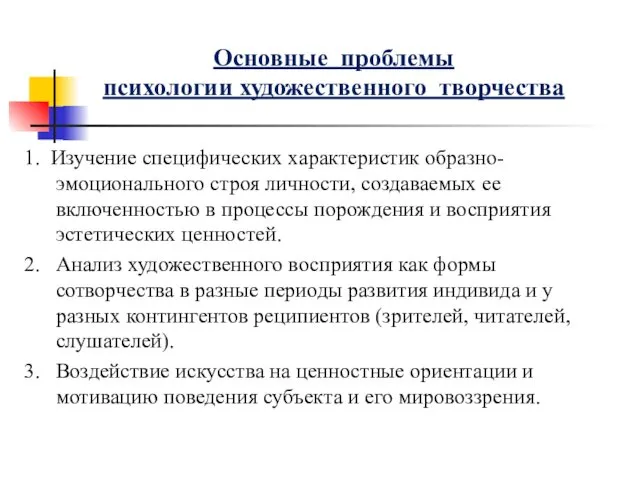 Основные проблемы психологии художественного творчества

1. Изучение специфических характеристик образно-эмоционального строя личности, создаваемых ее включенностью в процессы порождения и восприятия эстетических ценностей.

2. Анализ художественного восприятия как формы сотворчества в разные периоды развития индивида и у разных контингентов реципиентов (зрителей, читателей, слушателей).

3. Воздействие искусства на ценностные ориентации и мотивацию поведения субъекта и его мировоззрения.